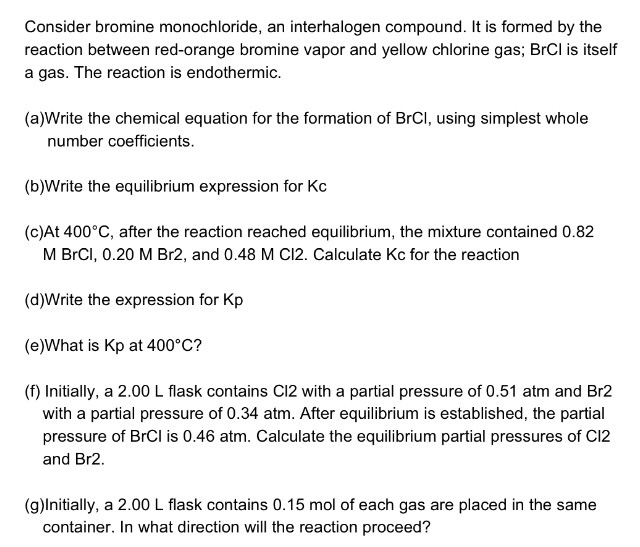 Consider bromine monochloride, an interhalogen compound. It is formed by the reaction between red-orange bromine vapor and yellow chlorine gas; BrCl is itself a gas. The reaction is endothermic.

(a)Write the chemical equation for the formation of BrCl, using simplest whole number coefficients.

(b)Write the equilibrium expression for Kc

(c)At 400°C, after the reaction reached equilibrium, the mixture contained 0.82 M BrCl, 0.20 M Br2, and 0.48 M Cl2. Calculate Kc for the reaction

(d)Write the expression for Kp

(e)What is Kp at 400°C?

(f) Initially, a 2.00 L flask contains Cl2 with a partial pressure of 0.51 atm and Br2 with a partial pressure of 0.34 atm. After equilibrium is established, the partial pressure of BrCl is 0.46 atm. Calculate the equilibrium partial pressures of Cl2 and Br2.

(g)Initially, a 2.00 L flask contains 0.15 mol of each gas are placed in the same container. In what direction will the reaction proceed?